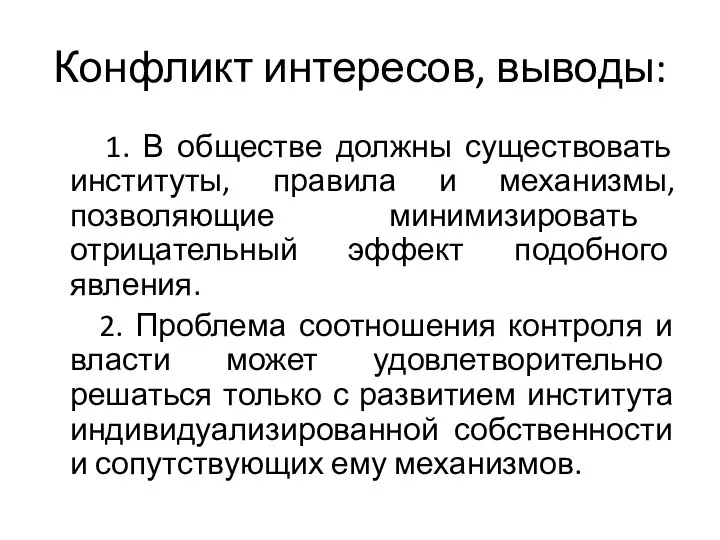 Конфликт интересов, выводы:

1. В обществе должны существовать институты, правила и механизмы, позволяющие минимизировать отрицательный эффект подобного явления.

2. Проблема соотношения контроля и власти может удовлетворительно решаться только с развитием института индивидуализированной собственности и сопутствующих ему механизмов.